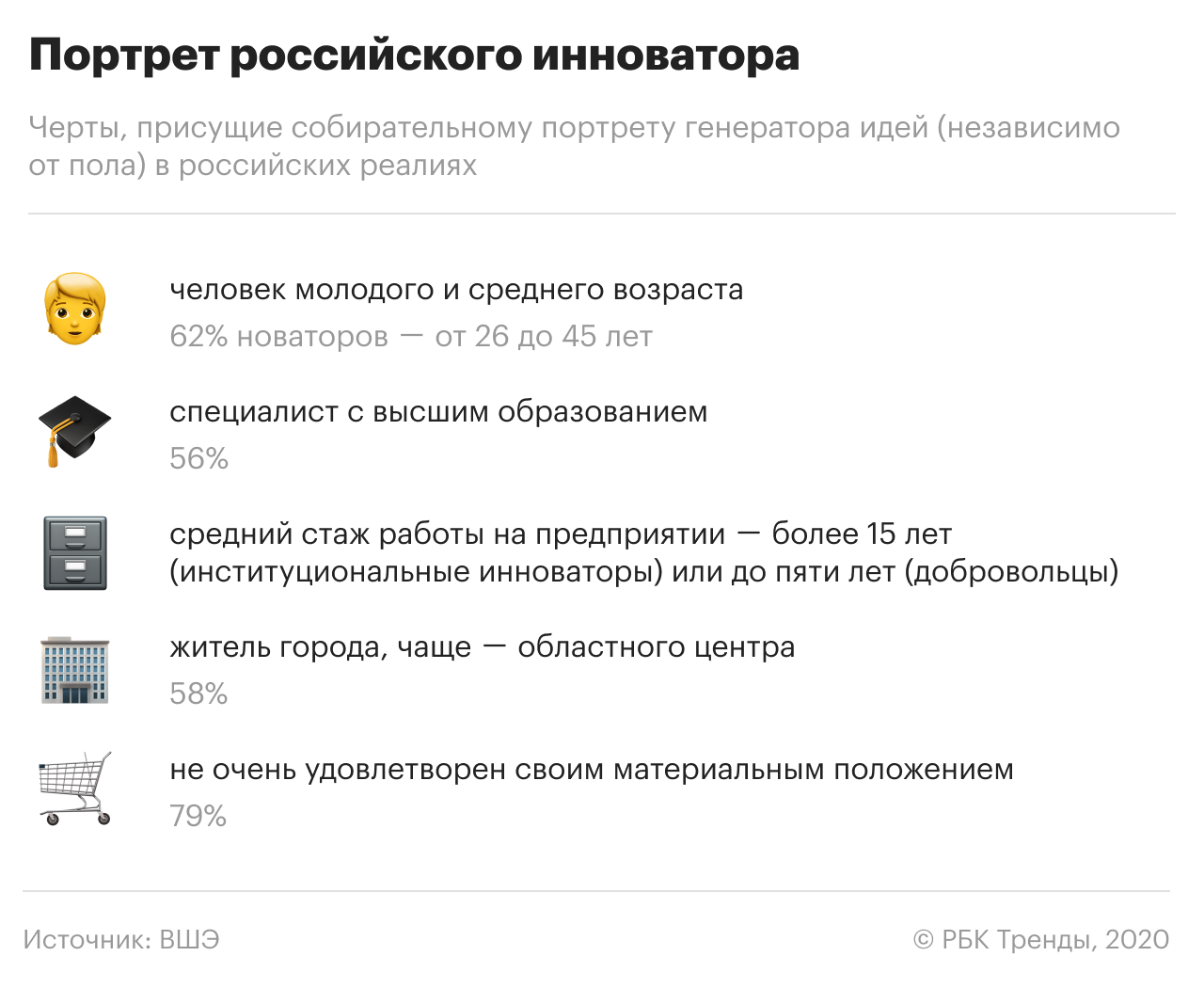 Портрет российского инноватора

Черты, присущие собирательному портрету генератора идей (независимо от пола) в российских реалиях

человек молодого и среднего возраста
62% новаторов — от 26 до 45 лет

специалист с высшим образованием
56%

средний стаж работы на предприятии — более 15 лет (институциональные инноваторы) или до пяти лет (добровольцы)

житель города, чаще — областного центра
58%

не очень удовлетворен своим материальным положением
79%

Источник: ВШЭ

© РБК Тренды, 2020